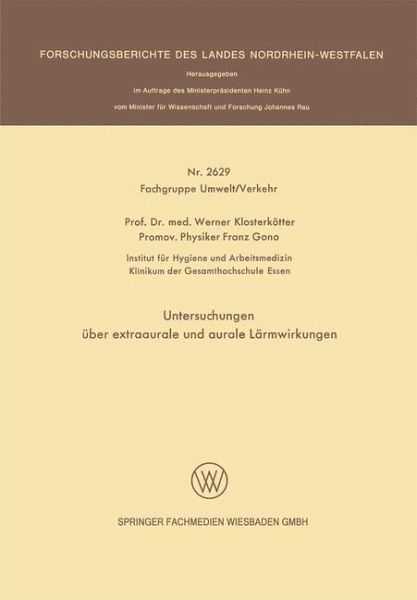 FORSCHUNGSBERICHTE DES LANDES NORDRHEIN-WESTFALEN

Herausgegeben

im Auftrage des Ministerpräsidenten Heinz Kühn

vom Minister für Wissenschaft und Forschung Johannes Rau

Nr. 2629

Fachgruppe Umwelt/Verkehr

Prof. Dr. med. Werner Klosterkötter

Promov. Physiker Franz Gono

Institut für Hygiene und Arbeitsmedizin

Klinikum der Gesamthochschule Essen

Untersuchungen

über extraaurale und aurale Lärmwirkungen

SPRINGER FACHMEDIEN WIESBADEN GMBH